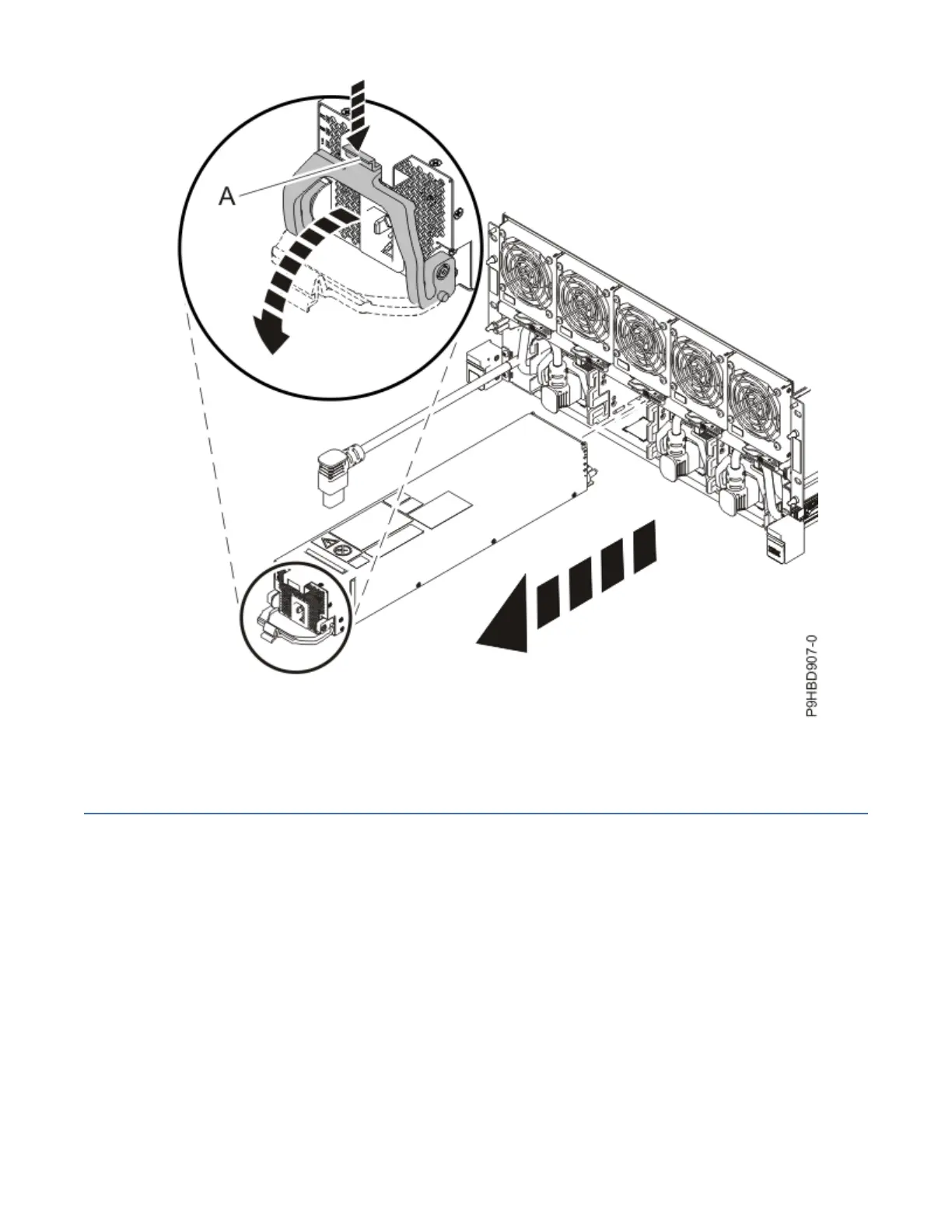 A

P9HBD907-0